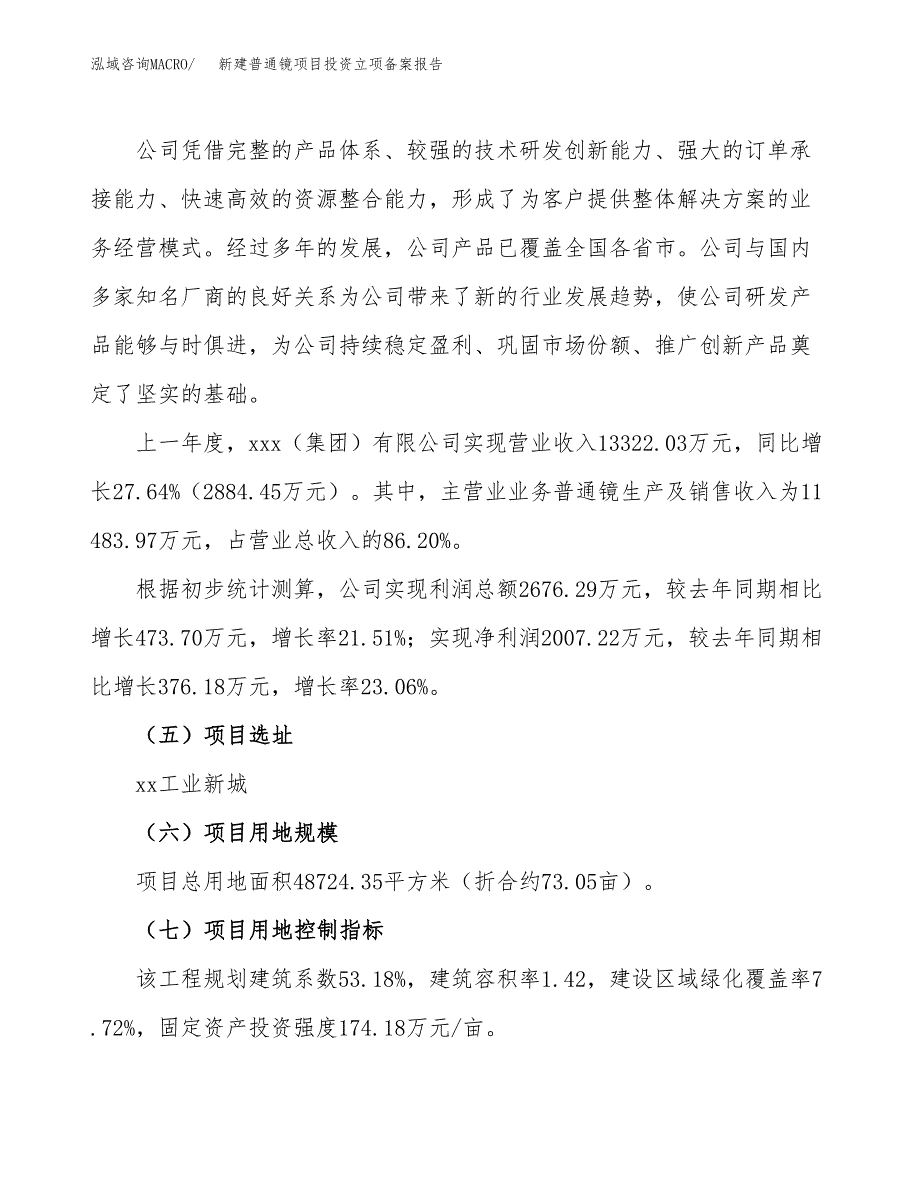 泓域咨询MACRO/　　新建普通镜项目投资立项备案报告

公司凭借完整的产品体系、较强的技术研发创新能力、强大的订单承接能力、快速高效的资源整合能力，形成了为客户提供整体解决方案的业务经营模式。经过多年的发展，公司产品已覆盖全国各省市。公司与国内多家知名厂商的良好关系为公司带来了新的行业发展趋势，使公司研发产品能够与时俱进，为公司持续稳定盈利、巩固市场份额、推广创新产品奠定了坚实的基础。

上一年度，xxx（集团）有限公司实现营业收入13322.03万元，同比增长27.64%（2884.45万元）。其中，主营业业务普通镜生产及销售收入为11483.97万元，占营业总收入的86.20%。

根据初步统计测算，公司实现利润总额2676.29万元，较去年同期相比增长473.70万元，增长率21.51%；实现净利润2007.22万元，较去年同期相比增长376.18万元，增长率23.06%。

（五）项目选址

xx工业新城

（六）项目用地规模

项目总用地面积48724.35平方米（折合约73.05亩）。

（七）项目用地控制指标

该工程规划建筑系数53.18%，建筑容积率1.42，建设区域绿化覆盖率7.72%，固定资产投资强度174.18万元/亩。